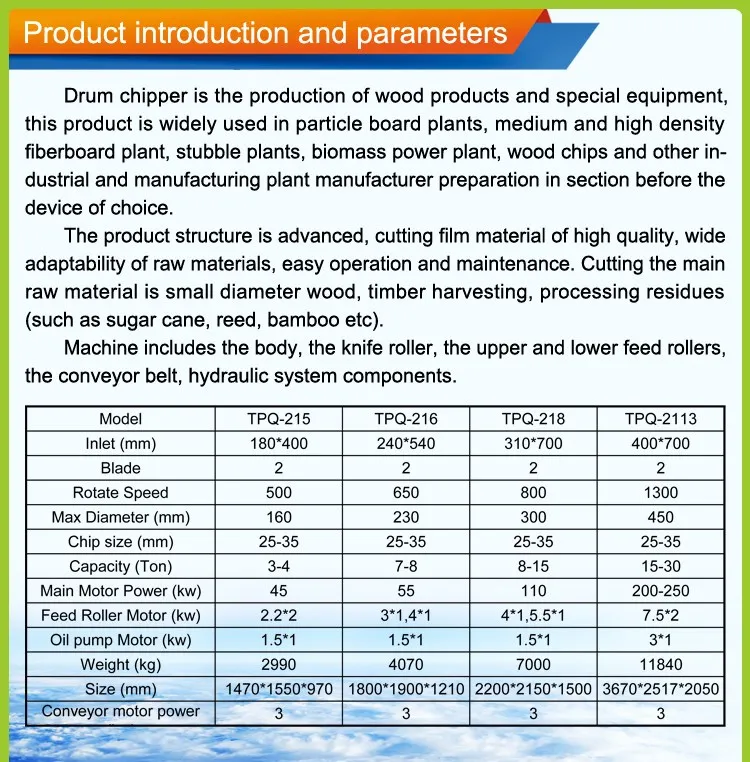 Product introduction and parameters

Drum chipper is the production of wood products and special equipment, this product is widely used in particle board plants, medium and high density fiberboard plant, stubble plants, biomass power plant, wood chips and other industrial and manufacturing plant manufacturer preparation in section before the device of choice.

The product structure is advanced, cutting film material of high quality, wide adaptability of raw materials, easy operation and maintenance. Cutting the main raw material is small diameter wood, timber harvesting, processing residues (such as sugar cane, reed, bamboo etc).

Machine includes the body, the knife roller, the upper and lower feed rollers, the conveyor belt, hydraulic system components.

| Model | TPQ-215 | TPQ-216 | TPQ-218 | TPQ-2113 |
|---|---|---|---|---|
| Inlet (mm) | 180*400 | 240*540 | 310*700 | 400*700 |
| Blade | 2 | 2 | 2 | 2 |
| Rotate Speed | 500 | 650 | 800 | 1300 |
| Max Diameter (mm) | 160 | 230 | 300 | 450 |
| Chip size (mm) | 25-35 | 25-35 | 25-35 | 25-35 |
| Capacity (Ton) | 3-4 | 7-8 | 8-15 | 15-30 |
| Main Motor Power (kw) | 45 | 55 | 110 | 200-250 |
| Feed Roller Motor (kw) | 2.2*2 | 3*1,4*1 | 4*1,5.5*1 | 7.5*2 |
| Oil pump Motor (kw) | 1.5*1 | 1.5*1 | 1.5*1 | 3*1 |
| Weight (kg) | 2990 | 4070 | 7000 | 11840 |
| Size (mm) | 1470*1550*970 | 1800*1900*1210 | 2200*2150*1500 | 3670*2517*2050 |
| Conveyor motor power | 3 | 3 | 3 | 3 |